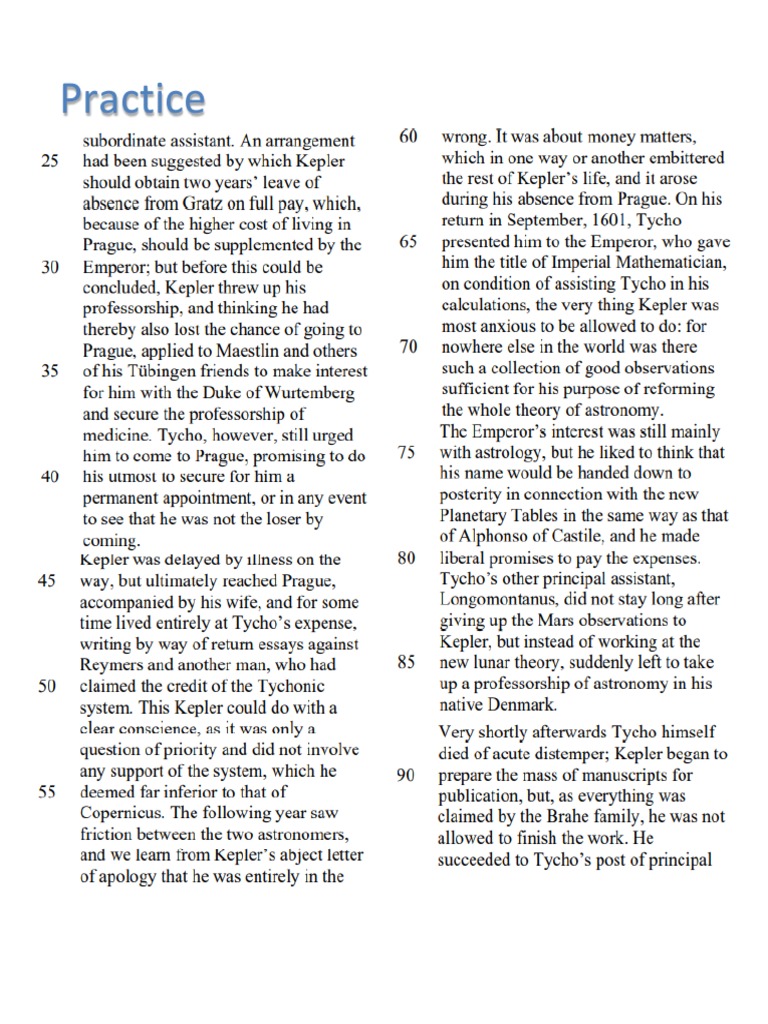 Practice

subordinate assistant. An arrangement
25 had been suggested by which Kepler should obtain two years' leave of absence from Gratz on full pay, which, because of the higher cost of living in Prague, should be supplemented by the
30 Emperor; but before this could be concluded, Kepler threw up his professorship, and thinking he had thereby also lost the chance of going to Prague, applied to Maestlin and others
35 of his Tübingen friends to make interest for him with the Duke of Wurtemberg and secure the professorship of medicine. Tycho, however, still urged him to come to Prague, promising to do
40 his utmost to secure for him a permanent appointment, or in any event to see that he was not the loser by coming.
Kepler was delayed by illness on the
45 way, but ultimately reached Prague, accompanied by his wife, and for some time lived entirely at Tycho's expense, writing by way of return essays against Reymers and another man, who had
50 claimed the credit of the Tychonic system. This Kepler could do with a clear conscience, as it was only a question of priority and did not involve any support of the system, which he
55 deemed far inferior to that of Copernicus. The following year saw friction between the two astronomers, and we learn from Kepler's abject letter of apology that he was entirely in the

60 wrong. It was about money matters, which in one way or another embittered the rest of Kepler's life, and it arose during his absence from Prague. On his return in September, 1601, Tycho
65 presented him to the Emperor, who gave him the title of Imperial Mathematician, on condition of assisting Tycho in his calculations, the very thing Kepler was most anxious to be allowed to do: for
70 nowhere else in the world was there such a collection of good observations sufficient for his purpose of reforming the whole theory of astronomy.
The Emperor's interest was still mainly
75 with astrology, but he liked to think that his name would be handed down to posterity in connection with the new Planetary Tables in the same way as that of Alphonso of Castile, and he made
80 liberal promises to pay the expenses. Tycho's other principal assistant, Longomontanus, did not stay long after giving up the Mars observations to Kepler, but instead of working at the
85 new lunar theory, suddenly left to take up a professorship of astronomy in his native Denmark.

Very shortly afterwards Tycho himself died of acute distemper; Kepler began to
90 prepare the mass of manuscripts for publication, but, as everything was claimed by the Brahe family, he was not allowed to finish the work. He succeeded to Tycho's post of principal